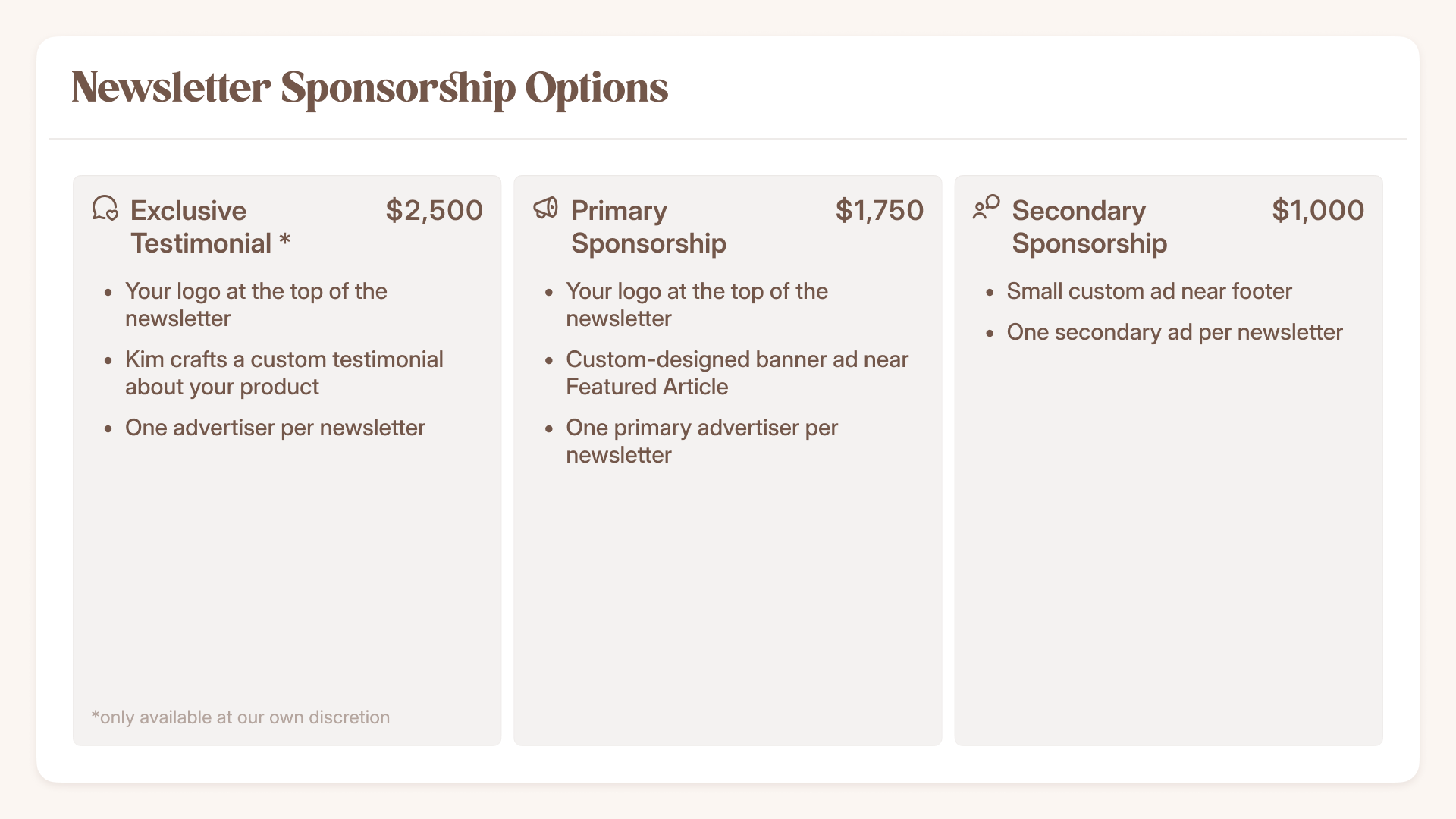 Newsletter Sponsorship Options

Exclusive Testimonial *

$2,500

• Your logo at the top of the newsletter
• Kim crafts a custom testimonial about your product
• One advertiser per newsletter

*only available at our own discretion

Primary Sponsorship

$1,750

• Your logo at the top of the newsletter
• Custom-designed banner ad near Featured Article
• One primary advertiser per newsletter

Secondary Sponsorship

$1,000

• Small custom ad near footer
• One secondary ad per newsletter